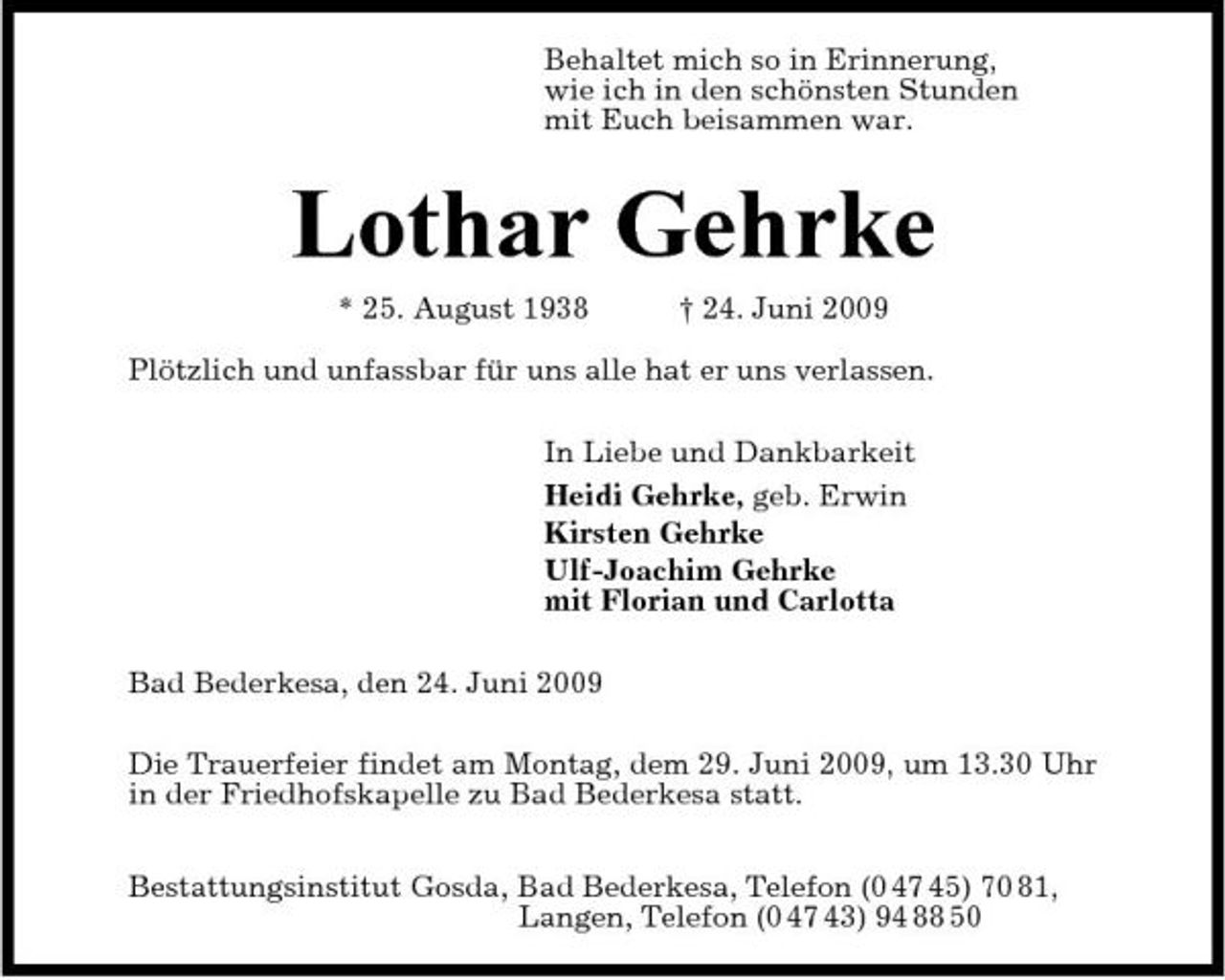 Behaltet mich so in Erinnerung,
wie ich in den schönsten Stunden
mit Euch beisammen war.

Lothar Gehrke

* 25. August 1938 † 24. Juni 2009

Plötzlich und unfassbar für uns alle hat er uns verlassen.

In Liebe und Dankbarkeit
Heidi Gehrke, geb. Erwin
Kirsten Gehrke
Ulf-Joachim Gehrke
mit Florian und Carlotta

Bad Bederkesa, den 24. Juni 2009

Die Trauerfeier findet am Montag, dem 29. Juni 2009, um 13.30 Uhr in der Friedhofskapelle zu Bad Bederkesa statt.

Bestattungsinstitut Gosda, Bad Bederkesa, Telefon (0 47 45) 70 81,
Langen, Telefon (0 47 43) 94 88 50